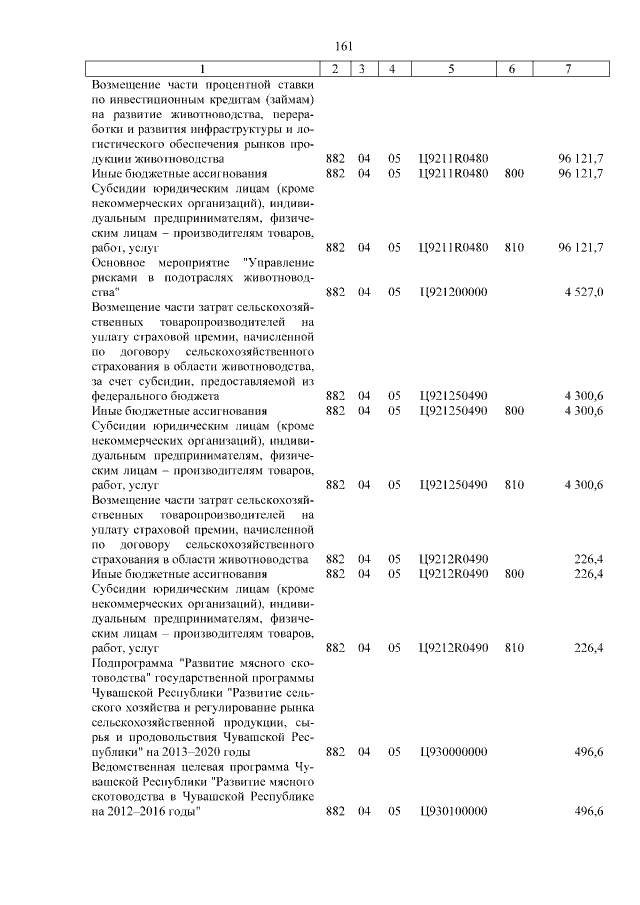 161

| 1 | 2 | 3 | 4 | 5 | 6 | 7 |
|---|---|---|---|---|---|---|
| Возмещение части процентной ставки по инвестиционным кредитам (займам) на развитие животноводства, переработки и развития инфраструктуры и логистического обеспечения рынков продукции животноводства | 882 | 04 | 05 | Ц9211R0480 | | 96 121,7 |
| Иные бюджетные ассигнования | 882 | 04 | 05 | Ц9211R0480 | 800 | 96 121,7 |
| Субсидии юридическим лицам (кроме некоммерческих организаций), индивидуальным предпринимателям, физическим лицам – производителям товаров, работ, услуг | 882 | 04 | 05 | Ц9211R0480 | 810 | 96 121,7 |
| Основное мероприятие "Управление рисками в подотраслях животноводства" | 882 | 04 | 05 | Ц921200000 | | 4 527,0 |
| Возмещение части затрат сельскохозяйственных товаропроизводителей на уплату страховой премии, начисленной по договору сельскохозяйственного страхования в области животноводства, за счет субсидии, предоставляемой из федерального бюджета | 882 | 04 | 05 | Ц921250490 | | 4 300,6 |
| Иные бюджетные ассигнования | 882 | 04 | 05 | Ц921250490 | 800 | 4 300,6 |
| Субсидии юридическим лицам (кроме некоммерческих организаций), индивидуальным предпринимателям, физическим лицам – производителям товаров, работ, услуг | 882 | 04 | 05 | Ц921250490 | 810 | 4 300,6 |
| Возмещение части затрат сельскохозяйственных товаропроизводителей на уплату страховой премии, начисленной по договору сельскохозяйственного страхования в области животноводства | 882 | 04 | 05 | Ц9212R0490 | | 226,4 |
| Иные бюджетные ассигнования | 882 | 04 | 05 | Ц9212R0490 | 800 | 226,4 |
| Субсидии юридическим лицам (кроме некоммерческих организаций), индивидуальным предпринимателям, физическим лицам – производителям товаров, работ, услуг | 882 | 04 | 05 | Ц9212R0490 | 810 | 226,4 |
| Подпрограмма "Развитие мясного скотоводства" государственной программы Чувашской Республики "Развитие сельского хозяйства и регулирование рынка сельскохозяйственной продукции, сырья и продовольствия Чувашской Республики" на 2013–2020 годы | 882 | 04 | 05 | Ц930000000 | | 496,6 |
| Ведомственная целевая программа Чувашской Республики "Развитие мясного скотоводства в Чувашской Республике на 2012–2016 годы" | 882 | 04 | 05 | Ц930100000 | | 496,6 |